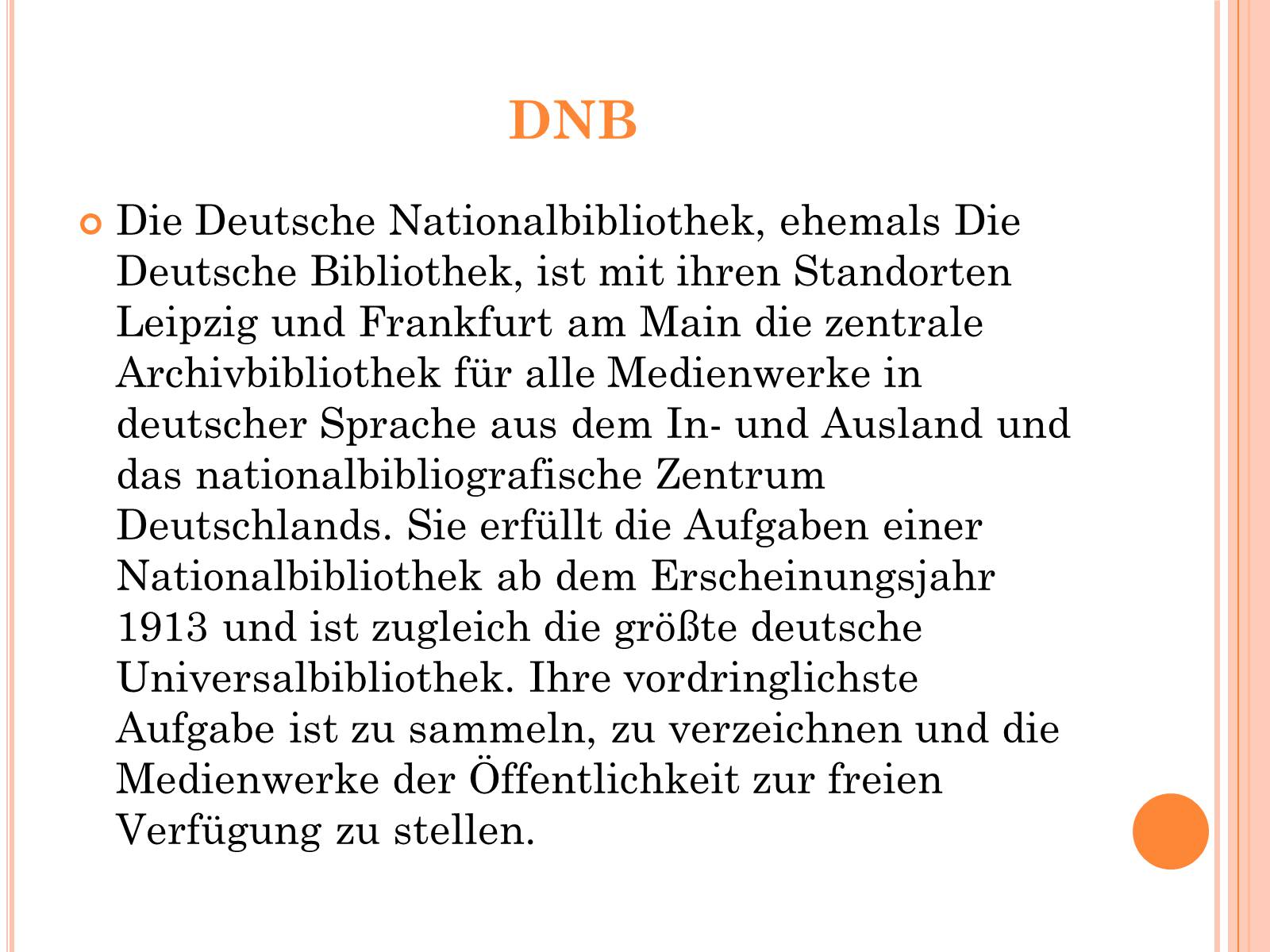 DNB

Die Deutsche Nationalbibliothek, ehemals Die Deutsche Bibliothek, ist mit ihren Standorten Leipzig und Frankfurt am Main die zentrale Archivbibliothek für alle Medienwerke in deutscher Sprache aus dem In- und Ausland und das nationalbibliografische Zentrum Deutschlands. Sie erfüllt die Aufgaben einer Nationalbibliothek ab dem Erscheinungsjahr 1913 und ist zugleich die größte deutsche Universalbibliothek. Ihre vordringlichste Aufgabe ist zu sammeln, zu verzeichnen und die Medienwerke der Öffentlichkeit zur freien Verfügung zu stellen.